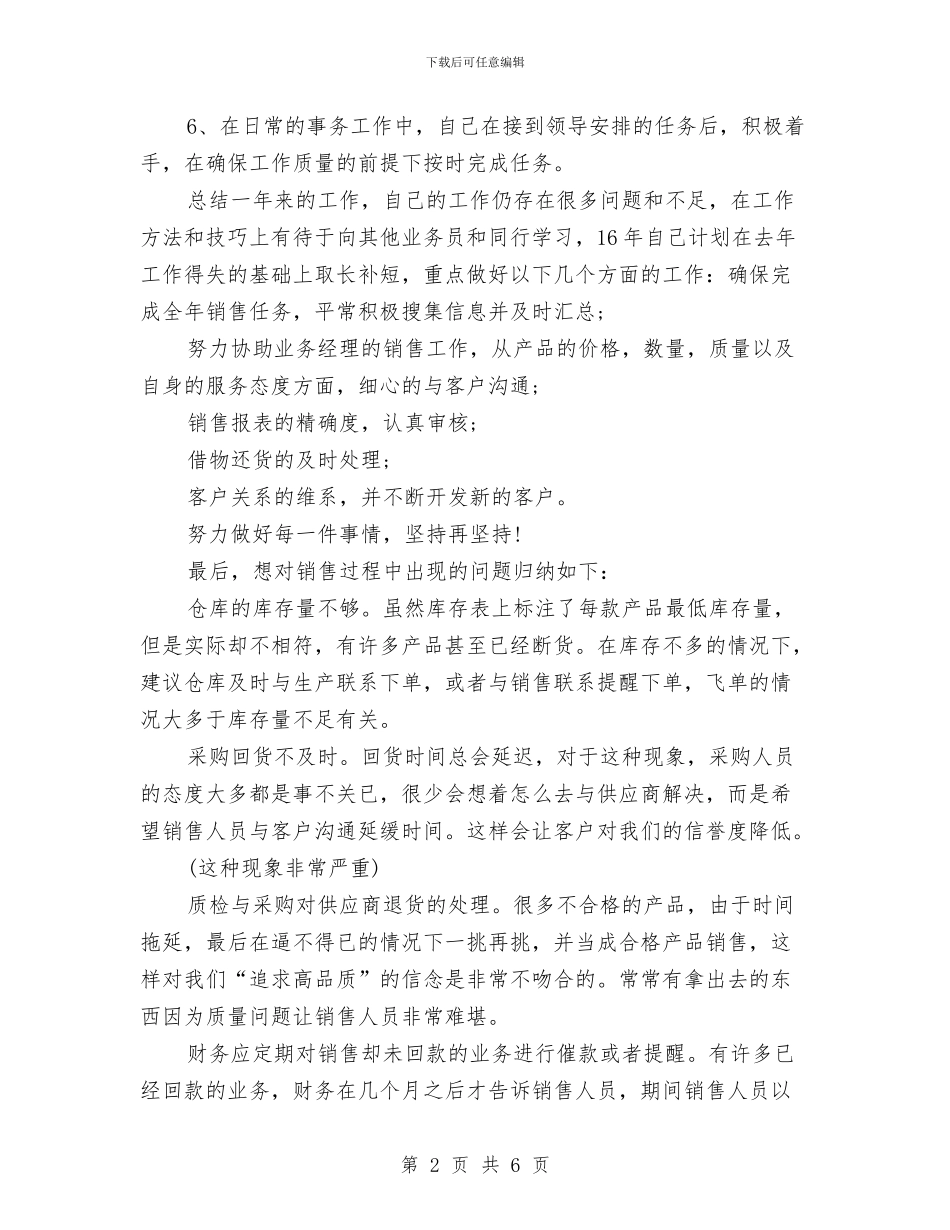 下载后可任意编辑

6、在日常的事务工作中，自己在接到领导安排的任务后，积极着手，在确保工作质量的前提下按时完成任务。

总结一年来的工作，自己的工作仍存在很多问题和不足，在工作方法和技巧上有待于向其他业务员和同行学习，16年自己计划在去年工作得失的基础上取长补短，重点做好以下几个方面的工作：确保完成全年销售任务，平常积极搜集信息并及时汇总；

努力协助业务经理的销售工作，从产品的价格，数量，质量以及自身的服务态度方面，细心的与客户沟通；

销售报表的精确度，认真审核；

借物还货的及时处理；

客户关系的维系，并不断开发新的客户。

努力做好每一件事情，坚持再坚持！

最后，想对销售过程中出现的问题归纳如下：

仓库的库存量不够。虽然库存表上标注了每款产品最低库存量，但是实际却不相符，有许多产品甚至已经断货。在库存不多的情况下，建议仓库及时与生产联系下单，或者与销售联系提醒下单，飞单的情况大多于库存量不足有关。

采购回货不及时。回货时间总会延迟，对于这种现象，采购人员的态度大多都是事不关已，很少会想着怎么去与供应商解决，而是希望销售人员与客户沟通延缓时间。这样会让客户对我们的信誉度降低。

(这种现象非常严重)

质检与采购对供应商退货的处理。很多不合格的产品，由于时间拖延，最后在逼不得已的情况下一挑再挑，并当成合格产品销售，这样对我们“追求高品质”的信念是非常不吻合的。常常有拿出去的东西因为质量问题让销售人员非常难堪。

财务应定期对销售却未回款的业务进行催款或者提醒。有许多已经回款的业务，财务在几个月之后才告诉销售人员，期间销售人员以

第 2 页 共 6 页